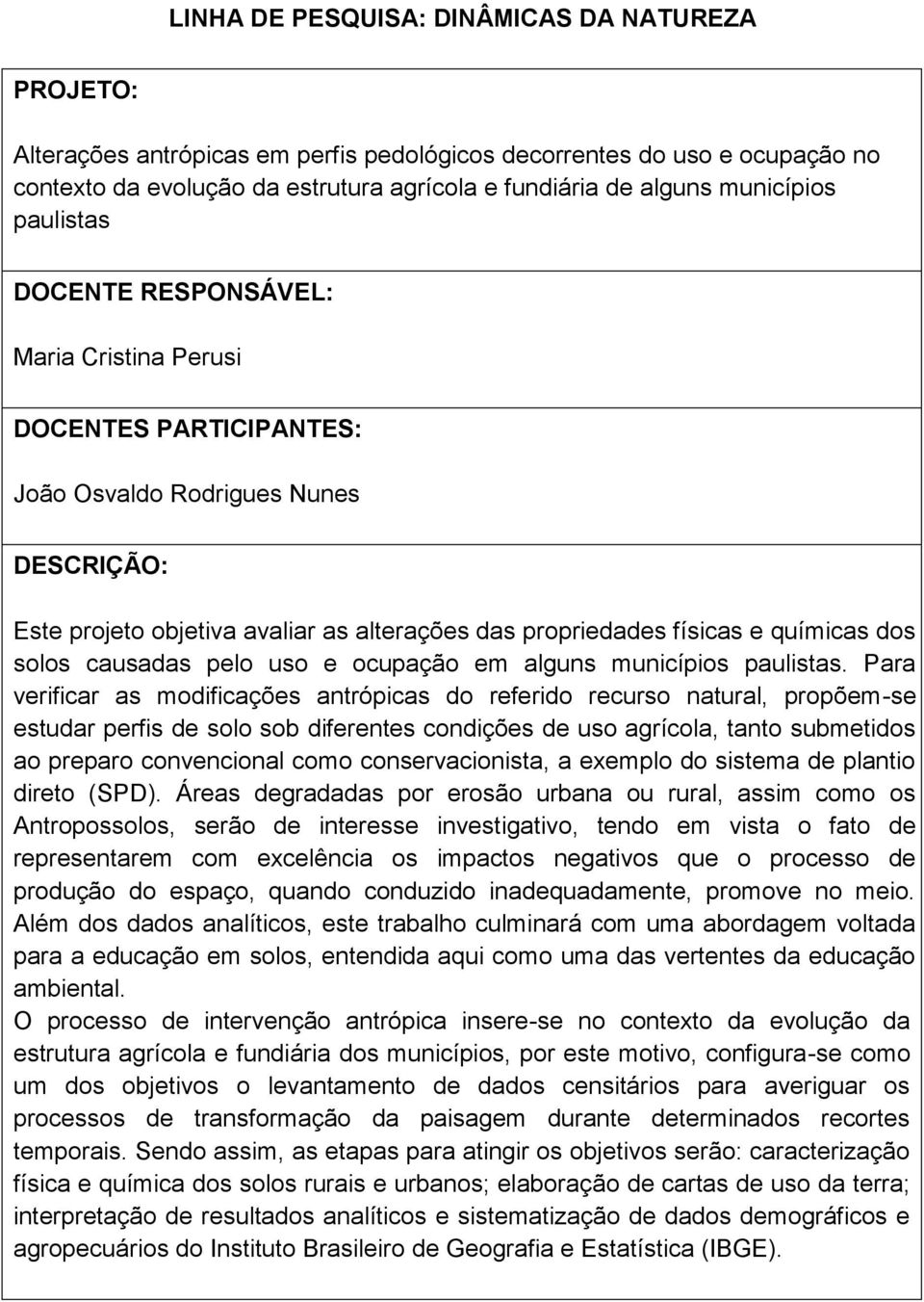 LINHA DE PESQUISA: DINÂMICAS DA NATUREZA

PROJETO:

Alterações antrópicas em perfis pedológicos decorrentes do uso e ocupação no contexto da evolução da estrutura agrícola e fundiária de alguns municípios paulistas

DOCENTE RESPONSÁVEL:

Maria Cristina Perusi

DOCENTES PARTICIPANTES:

João Osvaldo Rodrigues Nunes

DESCRIÇÃO:

Este projeto objetiva avaliar as alterações das propriedades físicas e químicas dos solos causadas pelo uso e ocupação em alguns municípios paulistas. Para verificar as modificações antrópicas do referido recurso natural, propõem-se estudar perfis de solo sob diferentes condições de uso agrícola, tanto submetidos ao preparo convencional como conservacionista, a exemplo do sistema de plantio direto (SPD). Áreas degradadas por erosão urbana ou rural, assim como os Antropossolos, serão de interesse investigativo, tendo em vista o fato de representarem com excelência os impactos negativos que o processo de produção do espaço, quando conduzido inadequadamente, promove no meio. Além dos dados analíticos, este trabalho culminará com uma abordagem voltada para a educação em solos, entendida aqui como uma das vertentes da educação ambiental.
O processo de intervenção antrópica insere-se no contexto da evolução da estrutura agrícola e fundiária dos municípios, por este motivo, configura-se como um dos objetivos o levantamento de dados censitários para averiguar os processos de transformação da paisagem durante determinados recortes temporais. Sendo assim, as etapas para atingir os objetivos serão: caracterização física e química dos solos rurais e urbanos; elaboração de cartas de uso da terra; interpretação de resultados analíticos e sistematização de dados demográficos e agropecuários do Instituto Brasileiro de Geografia e Estatística (IBGE).